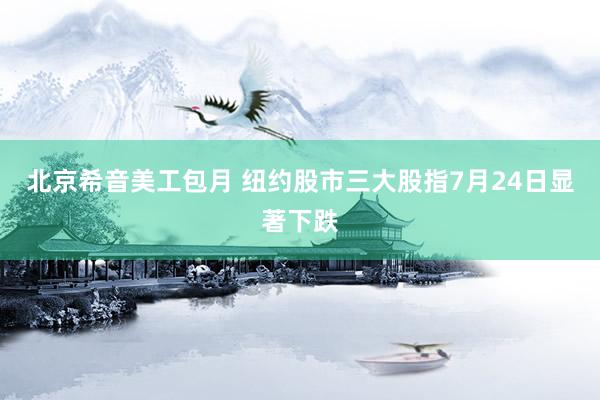 北京希音美工包月 纽约股市三大股指7月24日显著下跌